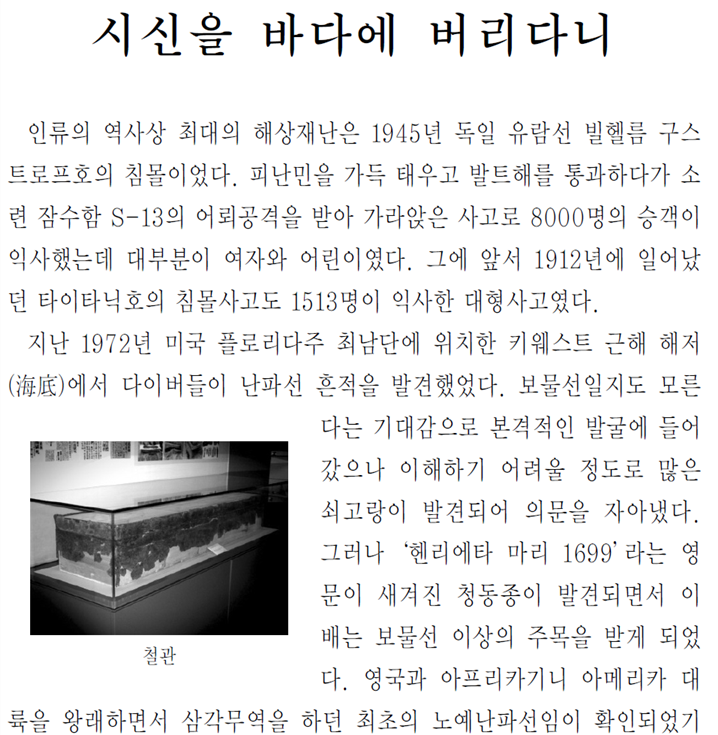 시신을 바다에 버리다니

인류의 역사상 최대의 해상재난은 1945년 독일 유람선 빌헬름 구스트로프호의 침몰이었다. 피난민을 가득 태우고 발트해를 통과하다가 소련 잠수함 S-13의 어뢰공격을 받아 가라앉은 사고로 8000명의 승객이 익사했는데 대부분이 여자와 어린이였다. 그에 앞서 1912년에 일어났던 타이타닉호의 침몰사고도 1513명이 익사한 대형사고였다.

지난 1972년 미국 플로리다주 최남단에 위치한 키웨스트 근해 해저(海底)에서 다이버들이 난파선 흔적을 발견했었다. 보물선일지도 모른다는 기대감으로 본격적인 발굴에 들어갔으나 이해하기 어려울 정도로 많은 쇠고랑이 발견되어 의문을 자아냈다. 그러나 '헨리에타 마리 1699'라는 영문이 새겨진 청동종이 발견되면서 이 배는 보물선 이상의 주목을 받게 되었다. 영국과 아프리카기니 아메리카 대륙을 왕래하면서 삼각무역을 하던 최초의 노예난파선임이 확인되었기

철관